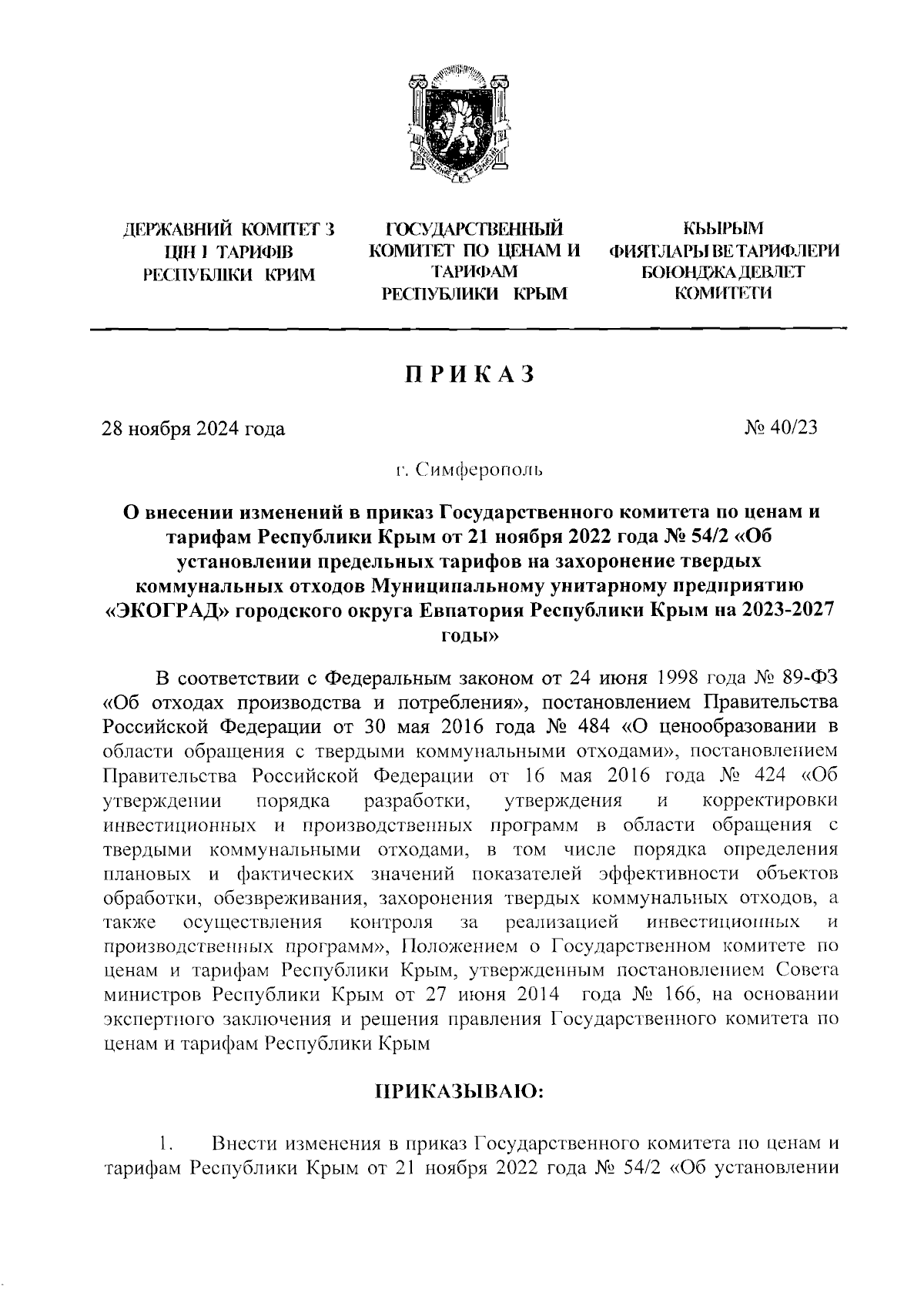 ДЕРЖАВНИЙ КОМІТЕТ З ЦІН І ТАРИФІВ РЕСПУБЛІКИ КРИМ

ГОСУДАРСТВЕННЫЙ КОМИТЕТ ПО ЦЕНАМ И ТАРИФАМ РЕСПУБЛИКИ КРЫМ

КЪЫРЫМ ФИЯТЛАРЫ ВЕ ТАРИФЛЕРИ БОЮНДЖА ДЕВЛЕТ КОМИТЕТИ

ПРИКАЗ

28 ноября 2024 года

№ 40/23

г. Симферополь

О внесении изменений в приказ Государственного комитета по ценам и тарифам Республики Крым от 21 ноября 2022 года № 54/2 «Об установлении предельных тарифов на захоронение твердых коммунальных отходов Муниципальному унитарному предприятию «ЭКОГРАД» городского округа Евпатория Республики Крым на 2023-2027 годы»

В соответствии с Федеральным законом от 24 июня 1998 года № 89-ФЗ «Об отходах производства и потребления», постановлением Правительства Российской Федерации от 30 мая 2016 года № 484 «О ценообразовании в области обращения с твердыми коммунальными отходами», постановлением Правительства Российской Федерации от 16 мая 2016 года № 424 «Об утверждении порядка разработки, утверждения и корректировки инвестиционных и производственных программ в области обращения с твердыми коммунальными отходами, в том числе порядка определения плановых и фактических значений показателей эффективности объектов обработки, обезвреживания, захоронения твердых коммунальных отходов, а также осуществления контроля за реализацией инвестиционных и производственных программ», Положением о Государственном комитете по ценам и тарифам Республики Крым, утвержденным постановлением Совета министров Республики Крым от 27 июня 2014 года № 166, на основании экспертного заключения и решения правления Государственного комитета по ценам и тарифам Республики Крым

ПРИКАЗЫВАЮ:

1. Внести изменения в приказ Государственного комитета по ценам и тарифам Республики Крым от 21 ноября 2022 года № 54/2 «Об установлении